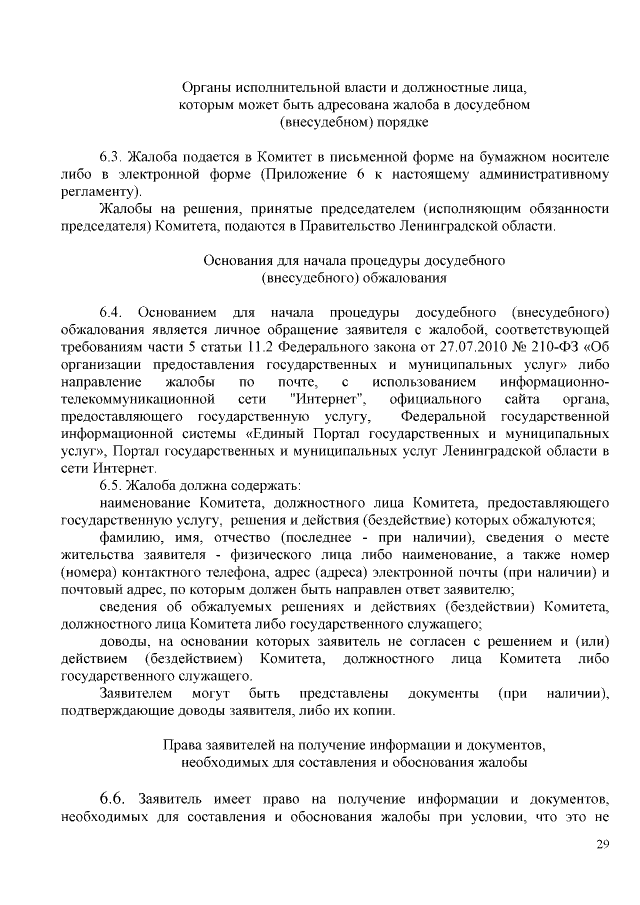 Органы исполнительной власти и должностные лица, которым может быть адресована жалоба в досудебном (внесудебном) порядке

6.3. Жалоба подается в Комитет в письменной форме на бумажном носителе либо в электронной форме (Приложение 6 к настоящему административному регламенту).

Жалобы на решения, принятые председателем (исполняющим обязанности председателя) Комитета, подаются в Правительство Ленинградской области.

Основания для начала процедуры досудебного (внесудебного) обжалования

6.4. Основанием для начала процедуры досудебного (внесудебного) обжалования является личное обращение заявителя с жалобой, соответствующей требованиям части 5 статьи 11.2 Федерального закона от 27.07.2010 № 210-ФЗ «Об организации предоставления государственных и муниципальных услуг» либо направление жалобы по почте, с использованием информационно-телекоммуникационной сети "Интернет", официального сайта органа, предоставляющего государственную услугу, Федеральной государственной информационной системы «Единый Портал государственных и муниципальных услуг», Портал государственных и муниципальных услуг Ленинградской области в сети Интернет.

6.5. Жалоба должна содержать:

наименование Комитета, должностного лица Комитета, предоставляющего государственную услугу, решения и действия (бездействие) которых обжалуются;

фамилию, имя, отчество (последнее - при наличии), сведения о месте жительства заявителя - физического лица либо наименование, а также номер (номера) контактного телефона, адрес (адреса) электронной почты (при наличии) и почтовый адрес, по которым должен быть направлен ответ заявителю;

сведения об обжалуемых решениях и действиях (бездействии) Комитета, должностного лица Комитета либо государственного служащего;

доводы, на основании которых заявитель не согласен с решением и (или) действием (бездействием) Комитета, должностного лица Комитета либо государственного служащего.

Заявителем могут быть представлены документы (при наличии), подтверждающие доводы заявителя, либо их копии.

Права заявителей на получение информации и документов, необходимых для составления и обоснования жалобы

6.6. Заявитель имеет право на получение информации и документов, необходимых для составления и обоснования жалобы при условии, что это не

29